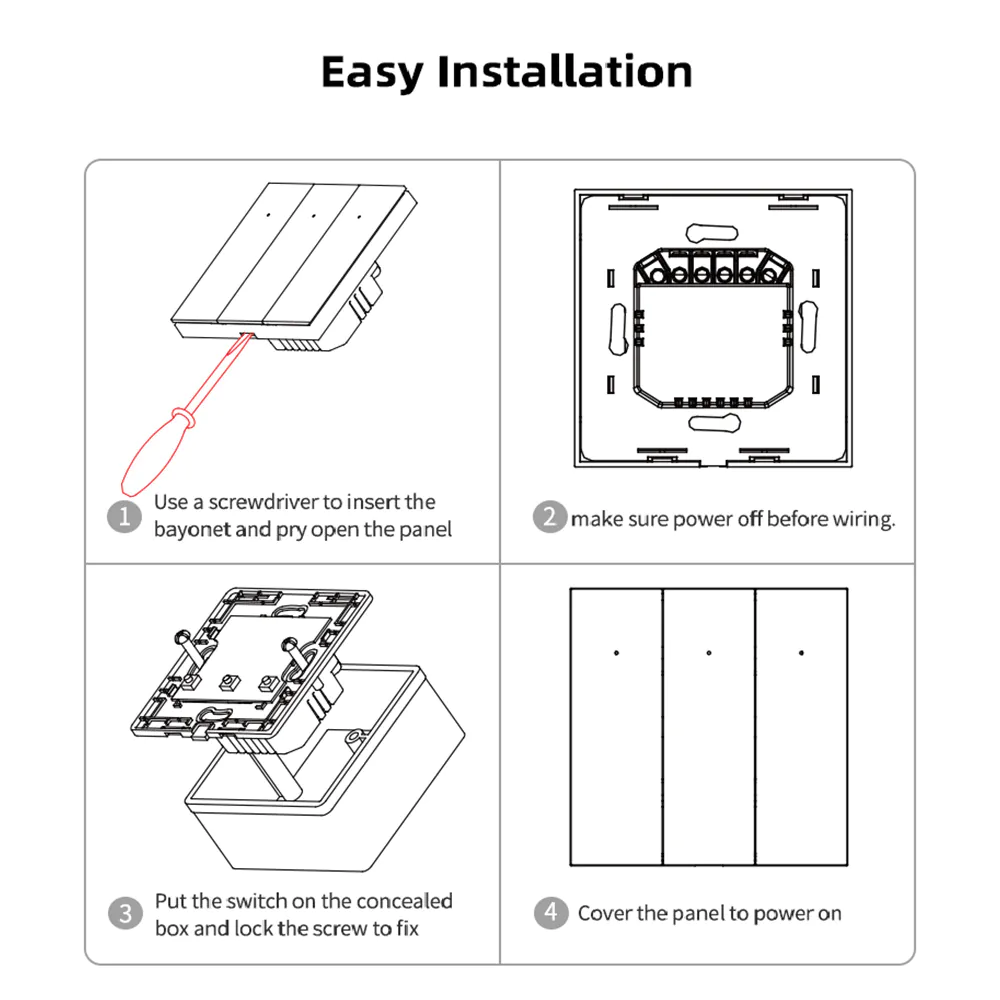 Easy Installation

1 Use a screwdriver to insert the bayonet and pry open the panel

2 make sure power off before wiring.

3 Put the switch on the concealed box and lock the screw to fix

4 Cover the panel to power on